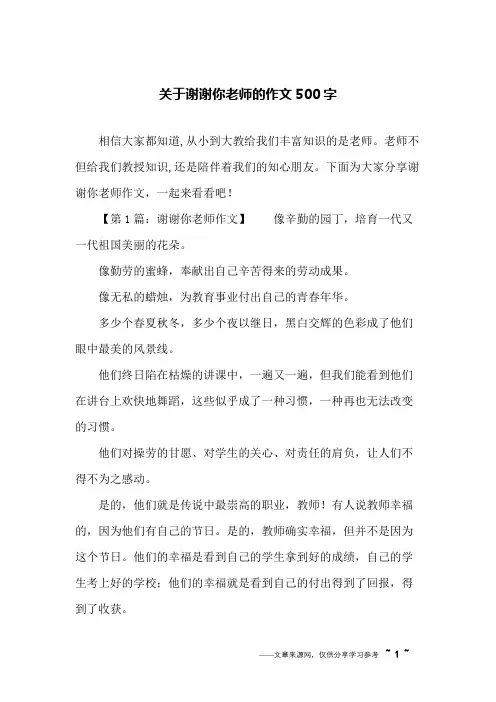 关于谢谢你老师的作文500字

相信大家都知道,从小到大教给我们丰富知识的是老师。老师不但给我们教授知识,还是陪伴着我们的知心朋友。下面为大家分享谢谢你老师作文，一起来看看吧！

【第1篇：谢谢你老师作文】　　像辛勤的园丁，培育一代又一代祖国美丽的花朵。

像勤劳的蜜蜂，奉献出自己辛苦得来的劳动成果。

像无私的蜡烛，为教育事业付出自己的青春年华。

多少个春夏秋冬，多少个夜以继日，黑白交辉的色彩成了他们眼中最美的风景线。

他们终日陷在枯燥的讲课中，一遍又一遍，但我们能看到他们在讲台上欢快地舞蹈，这些似乎成了一种习惯，一种再也无法改变的习惯。

他们对操劳的甘愿、对学生的关心、对责任的肩负，让人们不得不为之感动。

是的，他们就是传说中最崇高的职业，教师！有人说教师幸福的，因为他们有自己的节日。是的，教师确实幸福，但并不是因为这个节日。他们的幸福是看到自己的学生拿到好的成绩，自己的学生考上好的学校；他们的幸福就是看到自己的付出得到了回报，得到了收获。

——文章来源网，仅供分享学习参考 ~ 1 ~